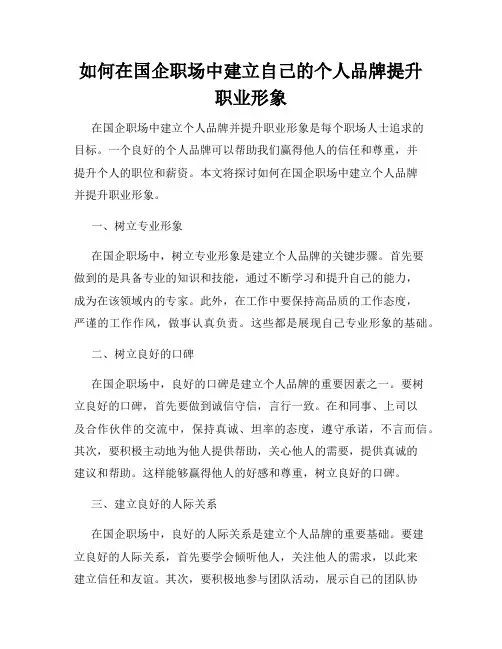 如何在国企职场中建立自己的个人品牌提升职业形象

在国企职场中建立个人品牌并提升职业形象是每个职场人士追求的目标。一个良好的个人品牌可以帮助我们赢得他人的信任和尊重，并提升个人的职位和薪资。本文将探讨如何在国企职场中建立个人品牌并提升职业形象。

一、树立专业形象

在国企职场中，树立专业形象是建立个人品牌的关键步骤。首先要做到的是具备专业的知识和技能，通过不断学习和提升自己的能力，成为在该领域内的专家。此外，在工作中要保持高品质的工作态度，严谨的工作作风，做事认真负责。这些都是展现自己专业形象的基础。

二、树立良好的口碑

在国企职场中，良好的口碑是建立个人品牌的重要因素之一。要树立良好的口碑，首先要做到诚信守信，言行一致。在和同事、上司以及合作伙伴的交流中，保持真诚、坦率的态度，遵守承诺，不言而信。其次，要积极主动地为他人提供帮助，关心他人的需要，提供真诚的建议和帮助。这样能够赢得他人的好感和尊重，树立良好的口碑。

三、建立良好的人际关系

在国企职场中，良好的人际关系是建立个人品牌的重要基础。要建立良好的人际关系，首先要学会倾听他人，关注他人的需求，以此来建立信任和友谊。其次，要积极地参与团队活动，展示自己的团队协